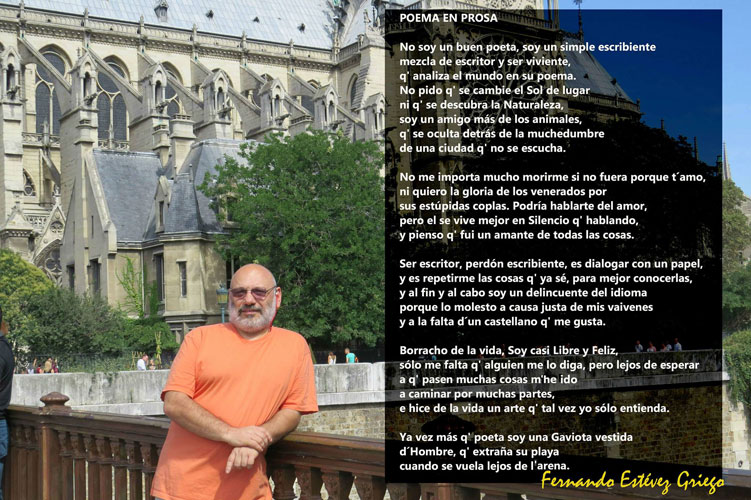 POEMA EN PROSA

No soy un buen poeta, soy un simple escribiente
mezcla de escritor y ser viviente,
q' analiza el mundo en su poema.
No pido q' se cambie el Sol de lugar
ni q' se descubra la Naturaleza,
soy un amigo más de los animales,
q' se oculta detrás de la muchedumbre
de una ciudad q' no se escucha.

No me importa mucho morirme si no fuera porque t´amo,
ni quiero la gloria de los venerados por
sus estúpidas coplas. Podría hablarte del amor,
pero el se vive mejor en Silencio q' hablando,
y pienso q' fui un amante de todas las cosas.

Ser escritor, perdón escribiente, es dialogar con un papel,
y es repetirme las cosas q' ya sé, para mejor conocerlas,
y al fin y al cabo soy un delincuente del idioma
porque lo molesto a causa justa de mis vaivenes
y a la falta d´un castellano q' me gusta.

Borracho de la vida, Soy casi Libre y Feliz,
sólo me falta q' alguien me lo diga, pero lejos de esperar
a q' pasen muchas cosas m'he ido
a caminar por muchas partes,
e hice de la vida un arte q' tal vez yo sólo entienda.

Ya vez más q' poeta soy una Gaviota vestida
d´Hombre, q' extraña su playa
cuando se vuela lejos de l'arena.

Fernando Estévez Griego